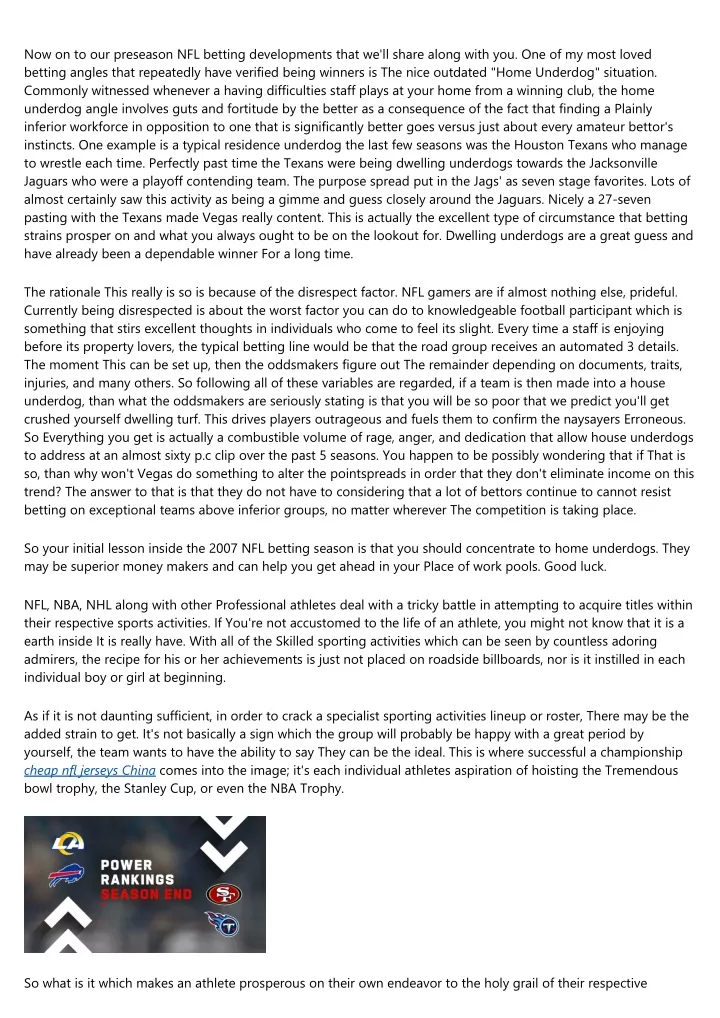 Now on to our preseason NFL betting developments that we'll share along with you. One of my most loved betting angles that repeatedly have verified being winners is The nice outdated "Home Underdog" situation. Commonly witnessed whenever a having difficulties staff plays at your home from a winning club, the home underdog angle involves guts and fortitude by the better as a consequence of the fact that finding a Plainly inferior workforce in opposition to one that is significantly better goes versus just about every amateur bettor's instincts. One example is a typical residence underdog the last few seasons was the Houston Texans who manage to wrestle each time. Perfectly past time the Texans were being dwelling underdogs towards the Jacksonville Jaguars who were a playoff contending team. The purpose spread put in the Jags' as seven stage favorites. Lots of almost certainly saw this activity as being a gimme and guess closely around the Jaguars. Nicely a 27-seven pasting with the Texans made Vegas really content. This is actually the excellent type of circumstance that betting strains prosper on and what you always ought to be on the lookout for. Dwelling underdogs are a great guess and have already been a dependable winner For a long time.

The rationale This really is so is because of the disrespect factor. NFL gamers are if almost nothing else, prideful. Currently being disrespected is about the worst factor you can do to knowledgeable football participant which is something that stirs excellent thoughts in individuals who come to feel its slight. Every time a staff is enjoying before its property lovers, the typical betting line would be that the road group receives an automated 3 details. The moment This can be set up, then the oddsmakers figure out The remainder depending on documents, traits, injuries, and many others. So following all of these variables are regarded, if a team is then made into a house underdog, than what the oddsmakers are seriously stating is that you will be so poor that we predict you'll get crushed yourself dwelling turf. This drives players outrageous and fuels them to confirm the naysayers Erroneous. So Everything you get is actually a combustible volume of rage, anger, and dedication that allow house underdogs to address at an almost sixty p.c clip over the past 5 seasons. You happen to be possibly wondering that if That is so, than why won't Vegas do something to alter the pointspreads in order that they don't eliminate income on this trend? The answer to that is that they do not have to considering that a lot of bettors continue to cannot resist betting on exceptional teams above inferior groups, no matter wherever The competition is taking place.

So your initial lesson inside the 2007 NFL betting season is that you should concentrate to home underdogs. They may be superior money makers and can help you get ahead in your Place of work pools. Good luck.

NFL, NBA, NHL along with other Professional athletes deal with a tricky battle in attempting to acquire titles within their respective sports activities. If You're not accustomed to the life of an athlete, you might not know that it is a earth inside It is really have. With all of the Skilled sporting activities which can be seen by countless adoring admirers, the recipe for his or her achievements is just not placed on roadside billboards, nor is it instilled in each individual boy or girl at beginning.

As if it is not daunting sufficient, in order to crack a specialist sporting activities lineup or roster, There may be the added strain to get. It's not basically a sign which the group will probably be happy with a great period by yourself, the team wants to have the ability to say They can be the ideal. This is where successful a championship cheap nfl jerseys China comes into the image; it's each individual athletes aspiration of hoisting the Tremendous bowl trophy, the Stanley Cup, or even the NBA Trophy.

POWER RANKINGS SEASON END

So what is it which makes an athlete prosperous on their own endeavor to the holy grail of their respective